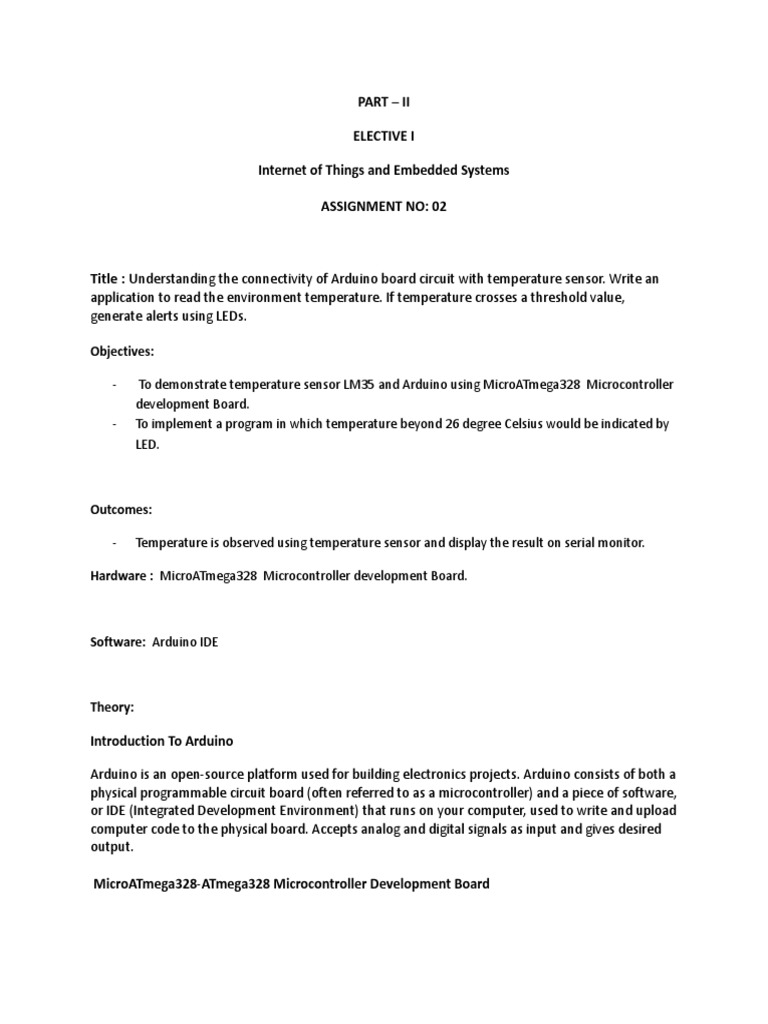 PART – II

ELECTIVE I

Internet of Things and Embedded Systems

ASSIGNMENT NO: 02

Title : Understanding the connectivity of Arduino board circuit with temperature sensor. Write an application to read the environment temperature. If temperature crosses a threshold value, generate alerts using LEDs.

Objectives:

- To demonstrate temperature sensor LM35 and Arduino using MicroATmega328 Microcontroller development Board.
- To implement a program in which temperature beyond 26 degree Celsius would be indicated by LED.

Outcomes:

- Temperature is observed using temperature sensor and display the result on serial monitor.

Hardware : MicroATmega328 Microcontroller development Board.

Software: Arduino IDE

Theory:

Introduction To Arduino

Arduino is an open-source platform used for building electronics projects. Arduino consists of both a physical programmable circuit board (often referred to as a microcontroller) and a piece of software, or IDE (Integrated Development Environment) that runs on your computer, used to write and upload computer code to the physical board. Accepts analog and digital signals as input and gives desired output.

MicroATmega328-ATmega328 Microcontroller Development Board